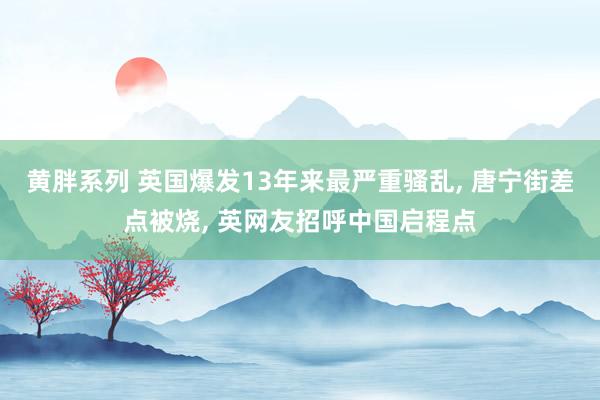 黄胖系列 英国爆发13年来最严重骚乱, 唐宁街差点被烧, 英网友招呼中国启程点